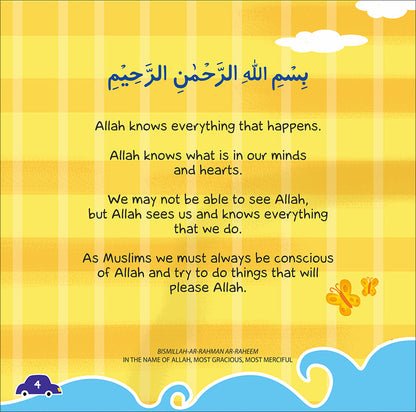 بِسْمِ اللهِ الرَّحْمٰنِ الرَّحِيْمِ

Allah knows everything that happens.

Allah knows what is in our minds and hearts.

We may not be able to see Allah, but Allah sees us and knows everything that we do.

As Muslims we must always be conscious of Allah and try to do things that will please Allah.

BISMILLAH-AR-RAHMAN AR-RAHEEM
IN THE NAME OF ALLAH, MOST GRACIOUS, MOST MERCIFUL

4